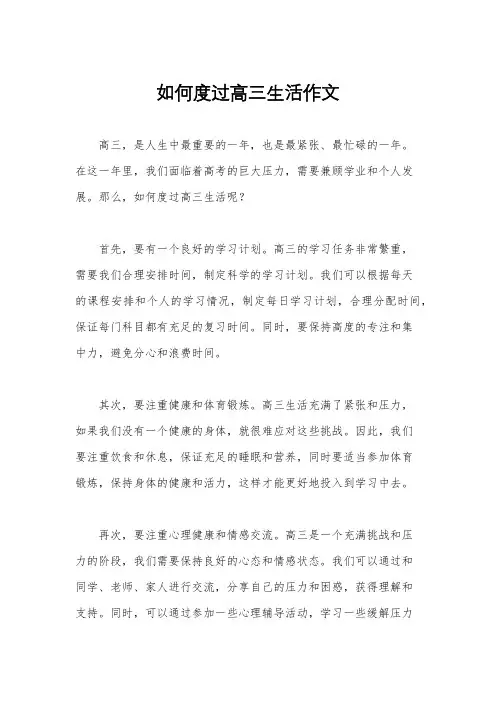 如何度过高三生活作文

高三，是人生中最重要的一年，也是最紧张、最忙碌的一年。在这一年里，我们面临着高考的巨大压力，需要兼顾学业和个人发展。那么，如何度过高三生活呢？

首先，要有一个良好的学习计划。高三的学习任务非常繁重，需要我们合理安排时间，制定科学的学习计划。我们可以根据每天的课程安排和个人的学习情况，制定每日学习计划，合理分配时间，保证每门科目都有充足的复习时间。同时，要保持高度的专注和集中力，避免分心和浪费时间。

其次，要注重健康和体育锻炼。高三生活充满了紧张和压力，如果我们没有一个健康的身体，就很难应对这些挑战。因此，我们要注重饮食和休息，保证充足的睡眠和营养，同时要适当参加体育锻炼，保持身体的健康和活力，这样才能更好地投入到学习中去。

再次，要注重心理健康和情感交流。高三是一个充满挑战和压力的阶段，我们需要保持良好的心态和情感状态。我们可以通过和同学、老师、家人进行交流，分享自己的压力和困惑，获得理解和支持。同时，可以通过参加一些心理辅导活动，学习一些缓解压力